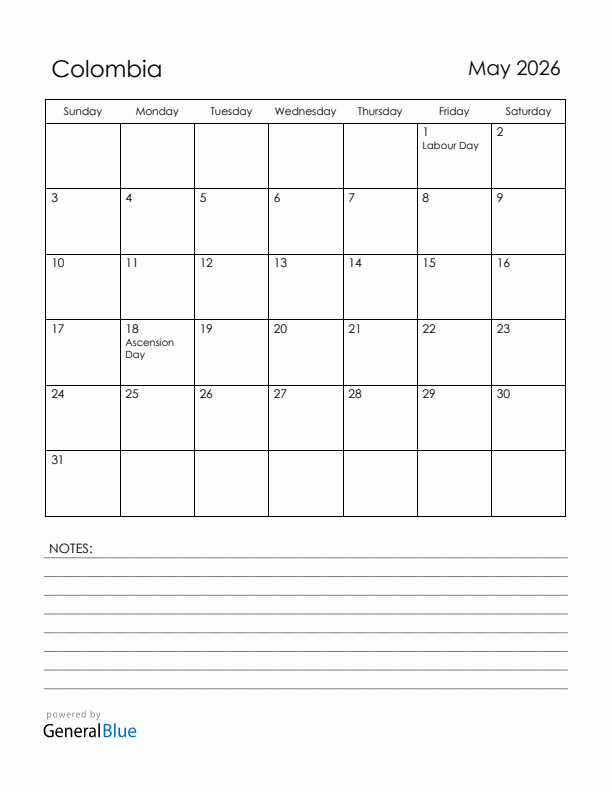 Colombia

May 2026

| Sunday | Monday | Tuesday | Wednesday | Thursday | Friday | Saturday |
|---|---|---|---|---|---|---|
| | | | | | 1 Labour Day | 2 |
| 3 | 4 | 5 | 6 | 7 | 8 | 9 |
| 10 | 11 | 12 | 13 | 14 | 15 | 16 |
| 17 | 18 Ascension Day | 19 | 20 | 21 | 22 | 23 |
| 24 | 25 | 26 | 27 | 28 | 29 | 30 |
| 31 | | | | | | |

NOTES:

powered by
GeneralBlue